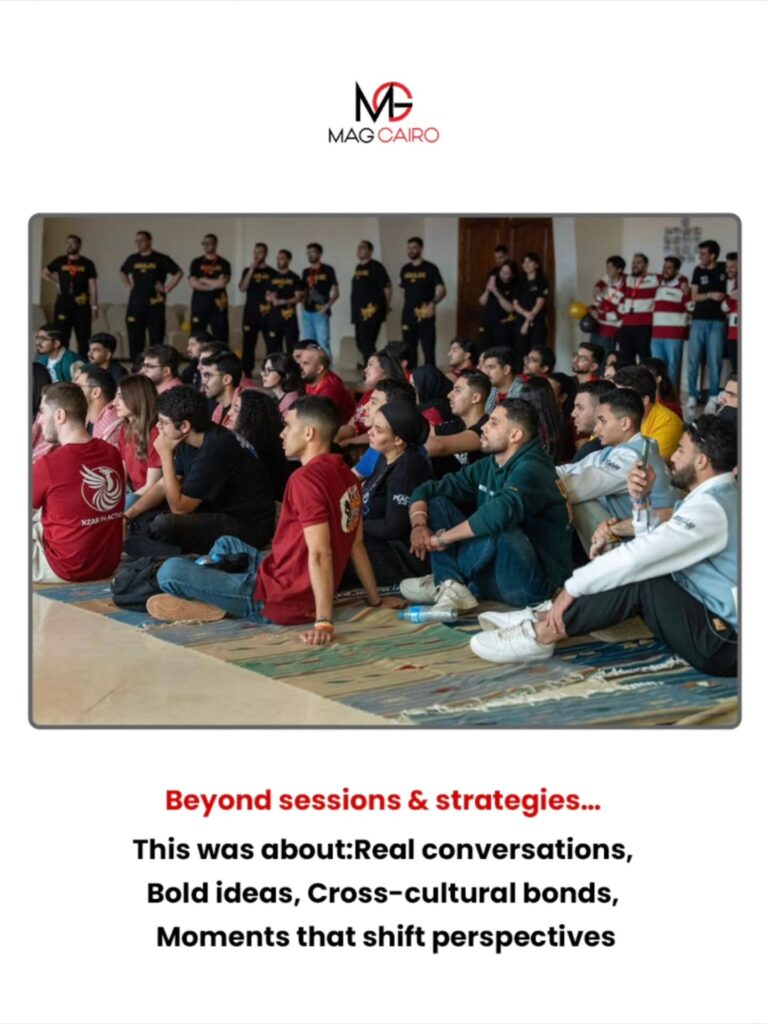 MG
MAG CAIRO

Beyond sessions & strategies...

This was about:Real conversations, Bold ideas, Cross-cultural bonds, Moments that shift perspectives